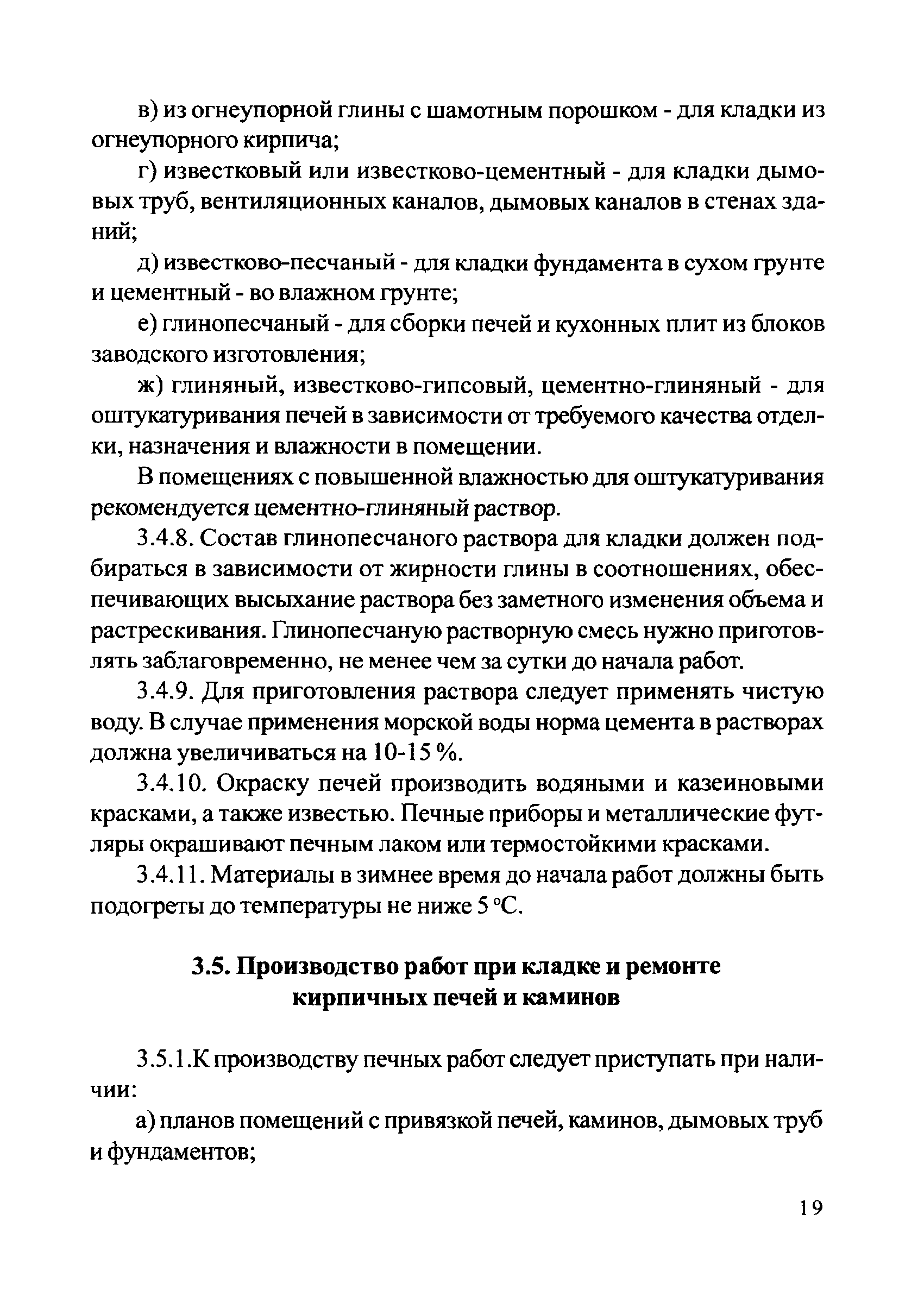 в) из огнеупорной глины с шамотным порошком - для кладки из огнеупорного кирпича;

г) известковый или известково-цементный - для кладки дымовых труб, вентиляционных каналов, дымовых каналов в стенах зданий;

д) известково-песчаный - для кладки фундамента в сухом грунте и цементный - во влажном грунте;

е) глинопесчаный - для сборки печей и кухонных плит из блоков заводского изготовления;

ж) глиняный, известково-гипсовый, цементно-глиняный - для оштукатуривания печей в зависимости от требуемого качества отделки, назначения и влажности в помещении.

В помещениях с повышенной влажностью для оштукатуривания рекомендуется цементно-глиняный раствор.

3.4.8. Состав глинопесчаного раствора для кладки должен подбираться в зависимости от жирности глины в соотношениях, обеспечивающих высыхание раствора без заметного изменения объема и растрескивания. Глинопесчаную растворную смесь нужно приготовлять заблаговременно, не менее чем за сутки до начала работ.

3.4.9. Для приготовления раствора следует применять чистую воду. В случае применения морской воды норма цемента в растворах должна увеличиваться на 10-15 %.

3.4.10. Окраску печей производить водяными и казеиновыми красками, а также известью. Печные приборы и металлические футляры окрашивают печным лаком или термостойкими красками.

3.4.11. Материалы в зимнее время до начала работ должны быть подогреты до температуры не ниже 5 °С.

3.5. Производство работ при кладке и ремонте кирпичных печей и каминов

3.5.1.К производству печных работ следует приступать при наличии:

а) планов помещений с привязкой печей, каминов, дымовых труб и фундаментов;

19